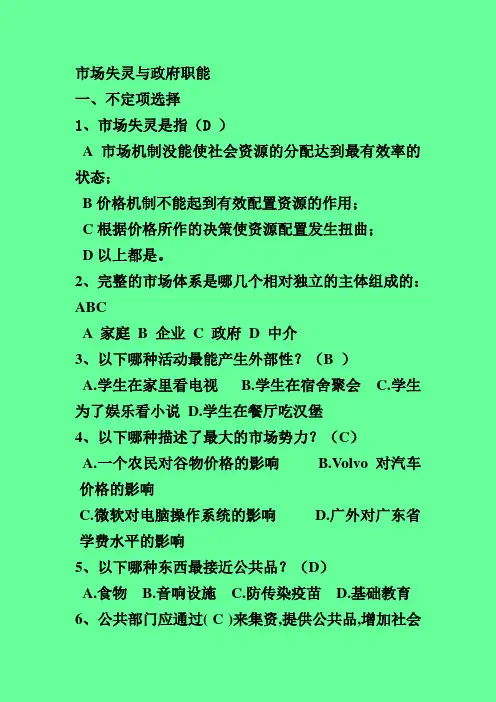 市场失灵与政府职能

一、不定项选择

1、市场失灵是指（D ）

A 市场机制没能使社会资源的分配达到最有效率的状态；

B 价格机制不能起到有效配置资源的作用；

C 根据价格所作的决策使资源配置发生扭曲；

D 以上都是。

2、完整的市场体系是哪几个相对独立的主体组成的：ABC

A 家庭 B 企业 C 政府 D 中介

3、以下哪种活动最能产生外部性？（B ）

A.学生在家里看电视 B.学生在宿舍聚会 C.学生为了娱乐看小说 D.学生在餐厅吃汉堡

4、以下哪种描述了最大的市场势力？（C）

A.一个农民对谷物价格的影响 B.Volvo 对汽车价格的影响

C.微软对电脑操作系统的影响 D.广外对广东省学费水平的影响

5、以下哪种东西最接近公共品？（D）

A.食物 B.音响设施 C.防传染疫苗 D.基础教育

6、公共部门应通过( C )来集资,提供公共品,增加社会